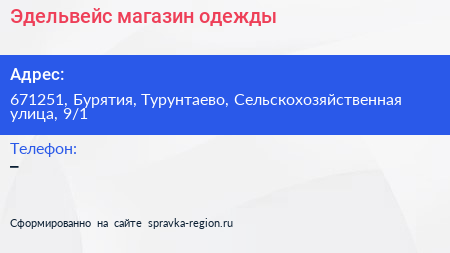 Эдельвейс магазин одежды

Адрес:

671251, Бурятия, Турунтаево, Сельскохозяйственная улица, 9/1

Телефон:

–

Сформированно на сайте spravka-region.ru